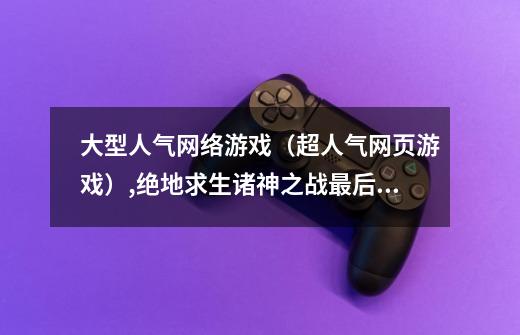 大型人气网络游戏（超人气网页游戏）,绝地求生诸神之战最后...